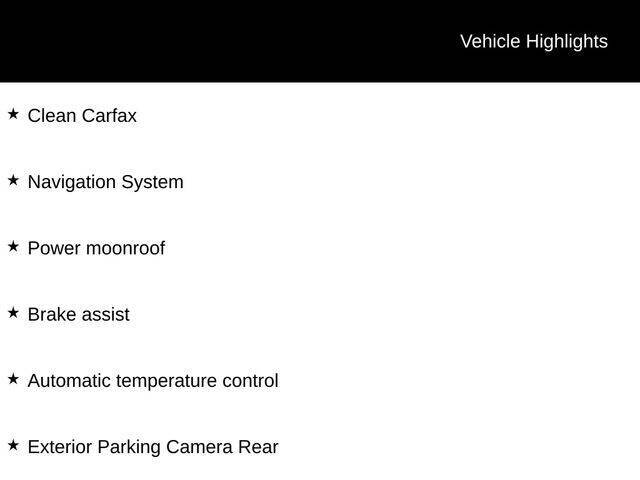 Vehicle Highlights

★ Clean Carfax

★ Navigation System

★ Power moonroof

★ Brake assist

★ Automatic temperature control

★ Exterior Parking Camera Rear